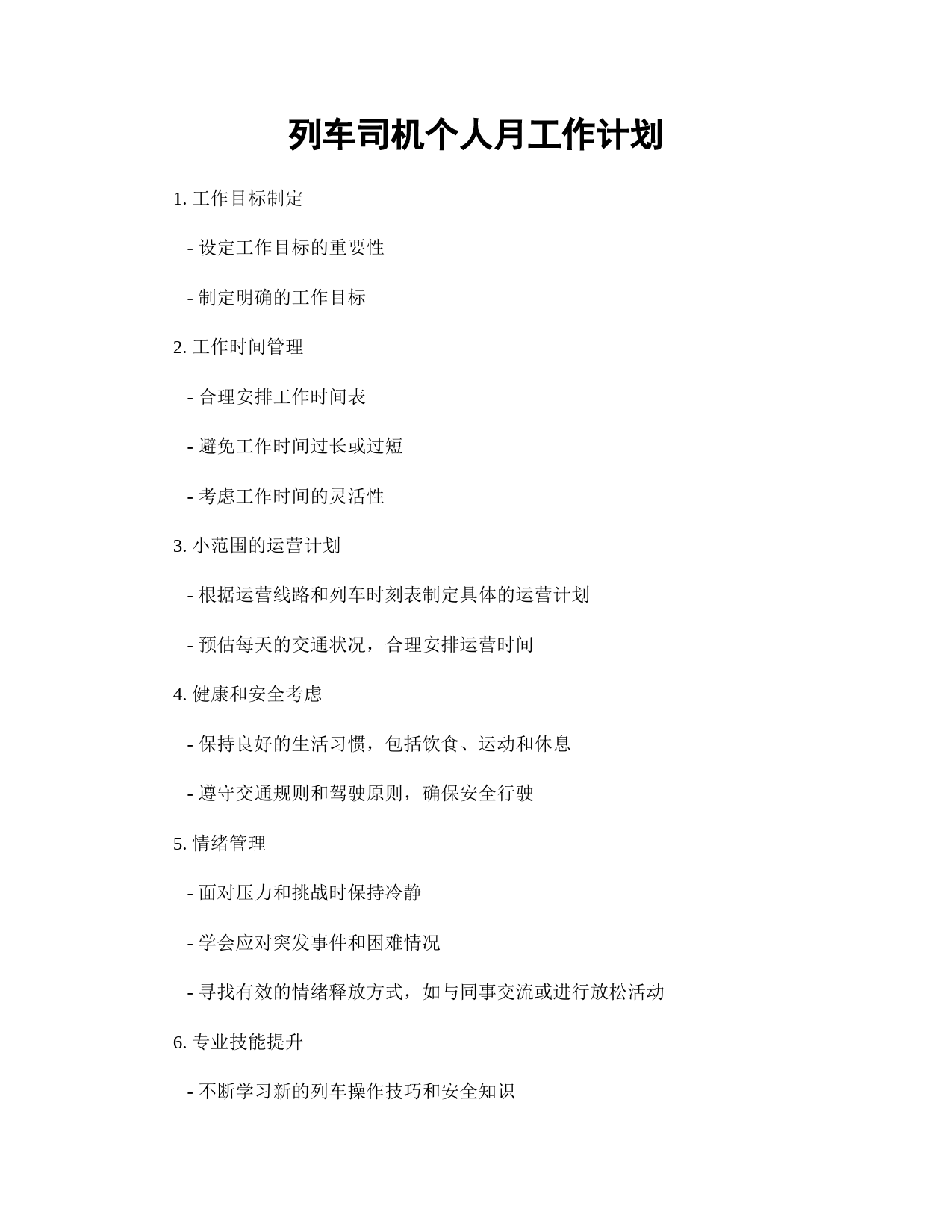 列车司机个人月工作计划

1. 工作目标制定

- 设定工作目标的重要性

- 制定明确的工作目标

2. 工作时间管理

- 合理安排工作时间表

- 避免工作时间过长或过短

- 考虑工作时间的灵活性

3. 小范围的运营计划

- 根据运营线路和列车时刻表制定具体的运营计划

- 预估每天的交通状况，合理安排运营时间

4. 健康和安全考虑

- 保持良好的生活习惯，包括饮食、运动和休息

- 遵守交通规则和驾驶原则，确保安全行驶

5. 情绪管理

- 面对压力和挑战时保持冷静

- 学会应对突发事件和困难情况

- 寻找有效的情绪释放方式，如与同事交流或进行放松活动

6. 专业技能提升

- 不断学习新的列车操作技巧和安全知识